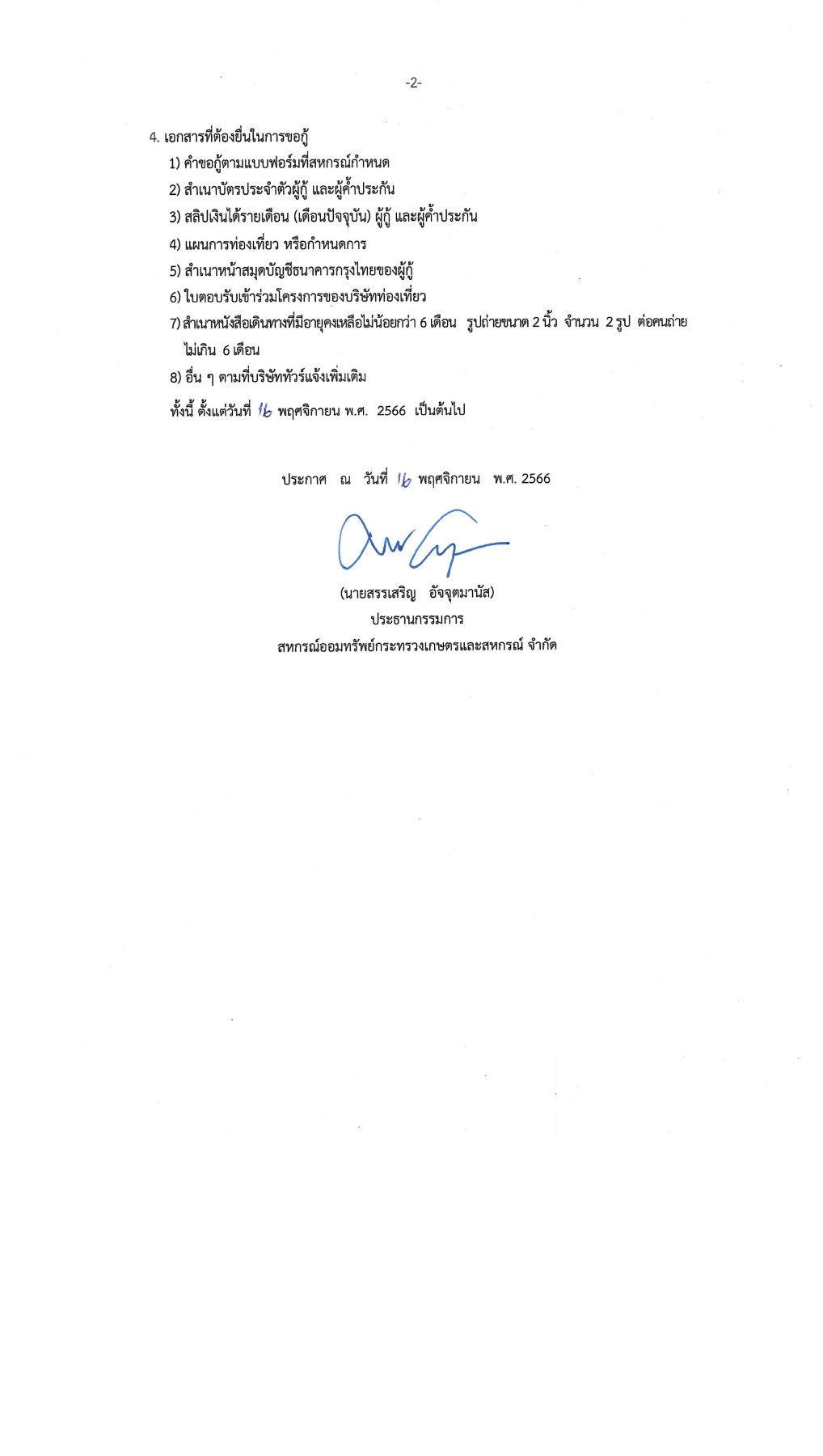 -2-

4. เอกสารที่ต้องยื่นในการขอกู้

1) คำขอกู้ตามแบบฟอร์มที่สหกรณ์กำหนด

2) สำเนาบัตรประจำตัวผู้กู้ และผู้ค้ำประกัน

3) สลิปเงินได้รายเดือน (เดือนปัจจุบัน) ผู้กู้ และผู้ค้ำประกัน

4) แผนการท่องเที่ยว หรือกำหนดการ

5) สำเนาหน้าสมุดบัญชีธนาคารกรุงไทยของผู้กู้

6) ใบตอบรับเข้าร่วมโครงการของบริษัทท่องเที่ยว

7) สำเนาหนังสือเดินทางที่มีอายุคงเหลือไม่น้อยกว่า 6 เดือน รูปถ่ายขนาด 2 นิ้ว จำนวน 2 รูป ต่อคนถ่ายไม่เกิน 6 เดือน

8) อื่น ๆ ตามที่บริษัททัวร์แจ้งเพิ่มเติม

ทั้งนี้ ตั้งแต่วันที่ 16 พฤศจิกายน พ.ศ. 2566 เป็นต้นไป

ประกาศ ณ วันที่ 16 พฤศจิกายน พ.ศ. 2566

(นายสรรเสริญ อัจจุตมานัส)
ประธานกรรมการ
สหกรณ์ออมทรัพย์กระทรวงเกษตรและสหกรณ์ จำกัด